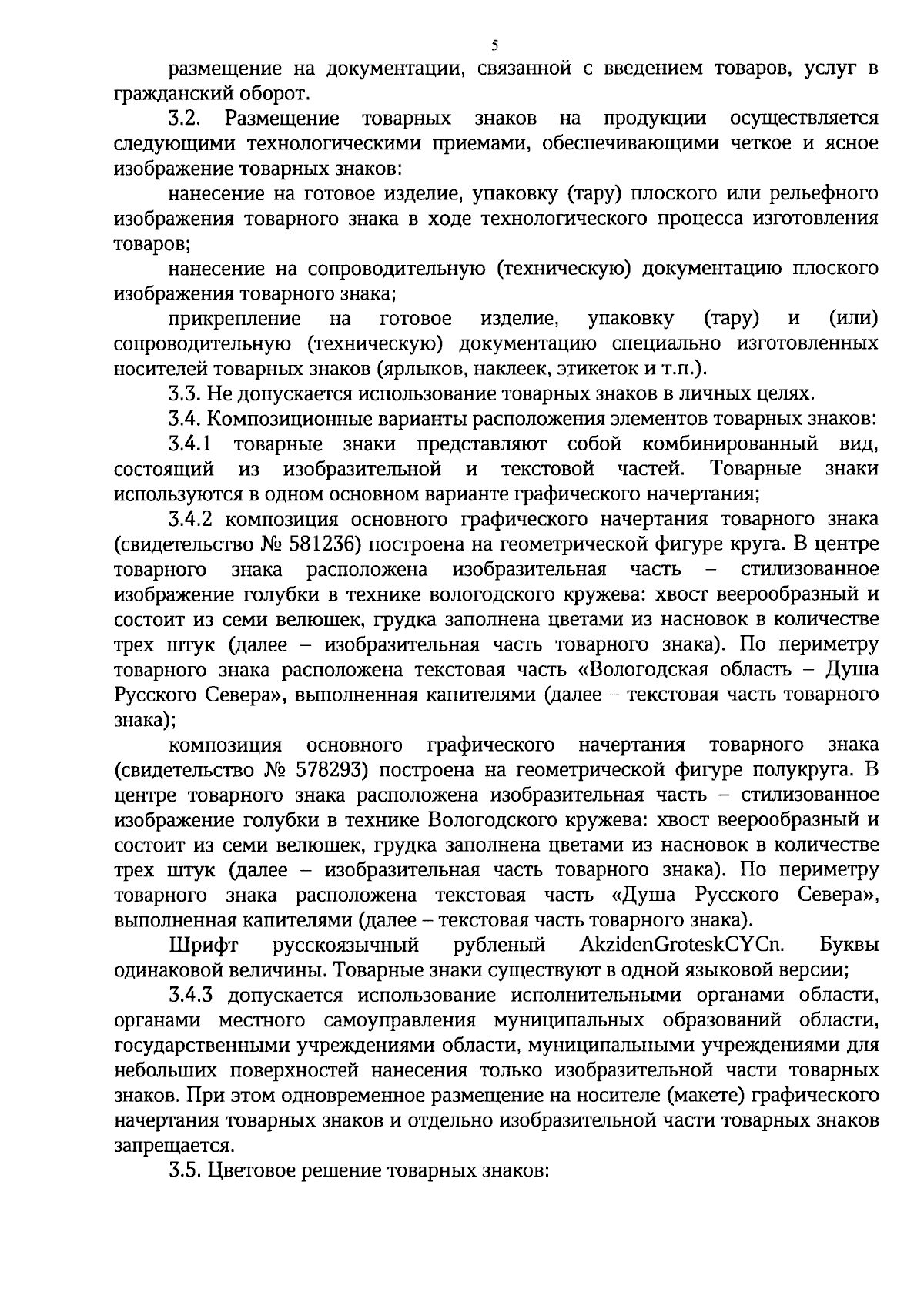 5

размещение на документации, связанной с введением товаров, услуг в гражданский оборот.

3.2. Размещение товарных знаков на продукции осуществляется следующими технологическими приемами, обеспечивающими четкое и ясное изображение товарных знаков:

нанесение на готовое изделие, упаковку (тару) плоского или рельефного изображения товарного знака в ходе технологического процесса изготовления товаров;

нанесение на сопроводительную (техническую) документацию плоского изображения товарного знака;

прикрепление на готовое изделие, упаковку (тару) и (или) сопроводительную (техническую) документацию специально изготовленных носителей товарных знаков (ярлыков, наклеек, этикеток и т.п.).

3.3. Не допускается использование товарных знаков в личных целях.

3.4. Композиционные варианты расположения элементов товарных знаков:

3.4.1 товарные знаки представляют собой комбинированный вид, состоящий из изобразительной и текстовой частей. Товарные знаки используются в одном основном варианте графического начертания;

3.4.2 композиция основного графического начертания товарного знака (свидетельство № 581236) построена на геометрической фигуре круга. В центре товарного знака расположена изобразительная часть – стилизованное изображение голубки в технике вологодского кружева: хвост веерообразный и состоит из семи велюшек, грудка заполнена цветами из насновок в количестве трех штук (далее – изобразительная часть товарного знака). По периметру товарного знака расположена текстовая часть «Вологодская область – Душа Русского Севера», выполненная капителями (далее – текстовая часть товарного знака);

композиция основного графического начертания товарного знака (свидетельство № 578293) построена на геометрической фигуре полукруга. В центре товарного знака расположена изобразительная часть – стилизованное изображение голубки в технике Вологодского кружева: хвост веерообразный и состоит из семи велюшек, грудка заполнена цветами из насновок в количестве трех штук (далее – изобразительная часть товарного знака). По периметру товарного знака расположена текстовая часть «Душа Русского Севера», выполненная капителями (далее – текстовая часть товарного знака).

Шрифт русскоязычный рубленый AkzidenGroteskCYCn. Буквы одинаковой величины. Товарные знаки существуют в одной языковой версии;

3.4.3 допускается использование исполнительными органами области, органами местного самоуправления муниципальных образований области, государственными учреждениями области, муниципальными учреждениями для небольших поверхностей нанесения только изобразительной части товарных знаков. При этом одновременное размещение на носителе (макете) графического начертания товарных знаков и отдельно изобразительной части товарных знаков запрещается.

3.5. Цветовое решение товарных знаков: